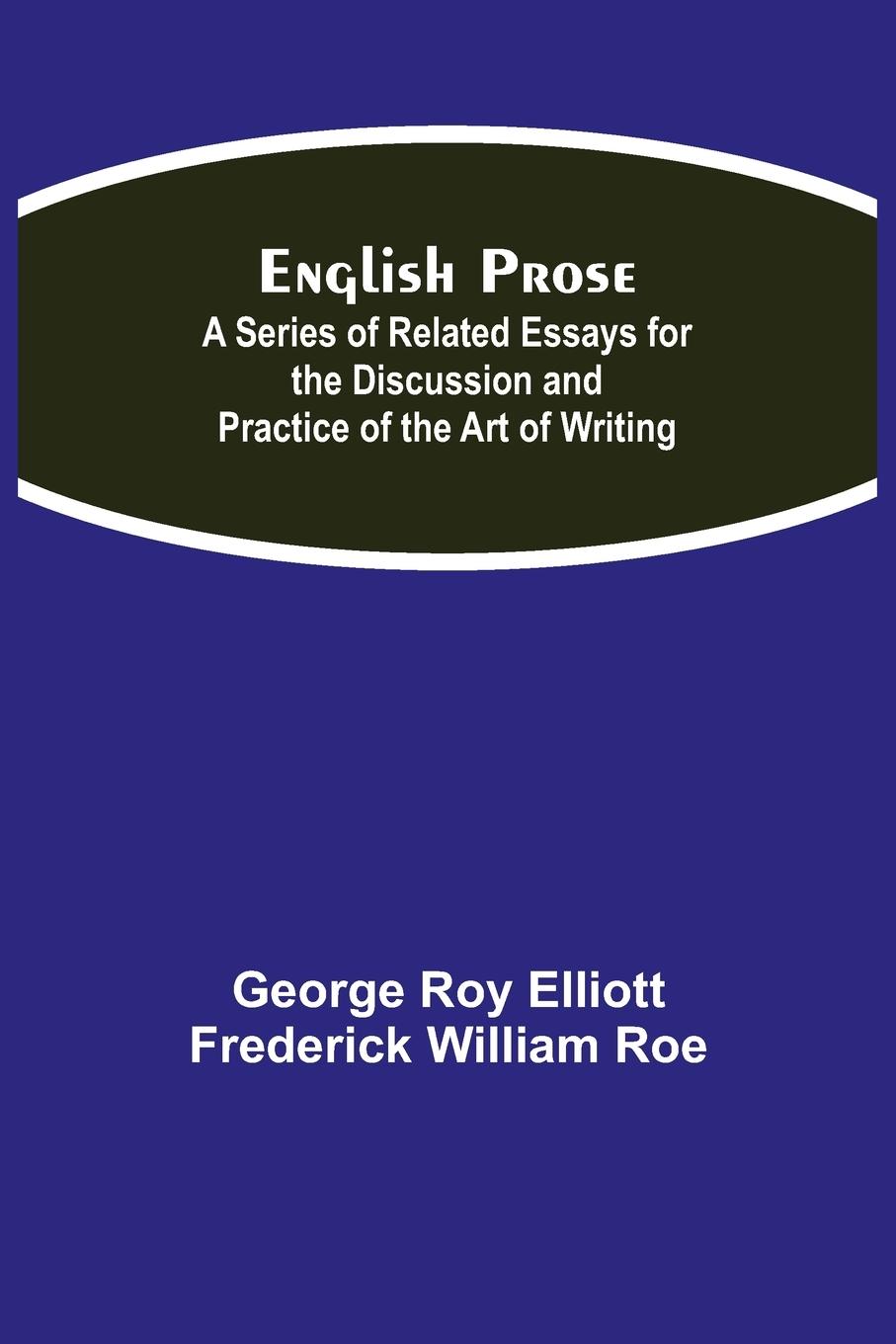 English Prose
A Series of Related Essays for the Discussion and Practice of the Art of Writing

George Roy Elliott
Frederick William Roe